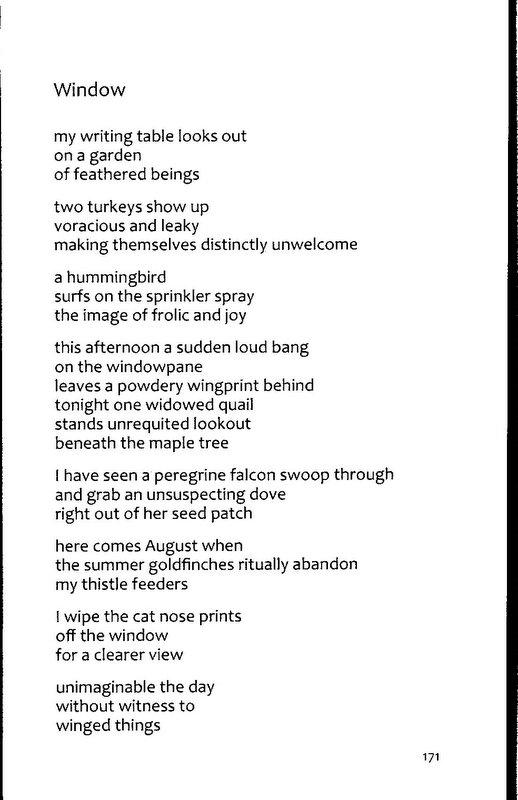 Window

my writing table looks out
on a garden
of feathered beings

two turkeys show up
voracious and leaky
making themselves distinctly unwelcome

a hummingbird
surfs on the sprinkler spray
the image of frolic and joy

this afternoon a sudden loud bang
on the windowpane
leaves a powdery wingprint behind
tonight one widowed quail
stands unrequited lookout
beneath the maple tree

I have seen a peregrine falcon swoop through
and grab an unsuspecting dove
right out of her seed patch

here comes August when
the summer goldfinches ritually abandon
my thistle feeders

I wipe the cat nose prints
off the window
for a clearer view

unimaginable the day
without witness to
winged things

171